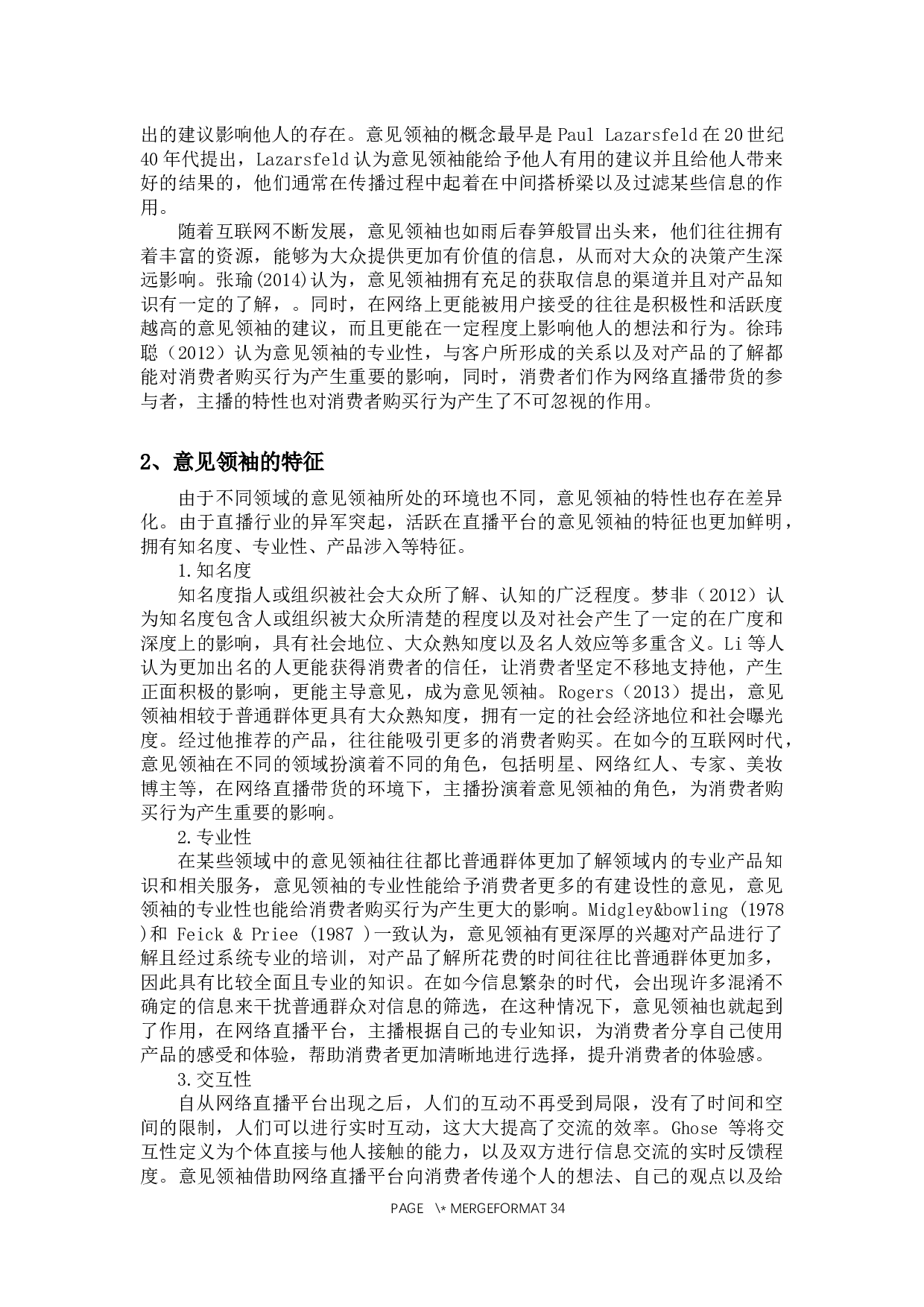 出的建议影响他人的存在。意见领袖的概念最早是 Paul Lazarsfeld 在 20 世纪 40 年代提出，Lazarsfeld 认为意见领袖能给予他人有用的建议并且给他人带来好的结果的，他们通常在传播过程中起着在中间搭桥梁以及过滤某些信息的作用。

随着互联网不断发展，意见领袖也如雨后春笋般冒出头来，他们往往拥有着丰富的资源，能够为大众提供更加有价值的信息，从而对大众的决策产生深远影响。张瑜(2014)认为，意见领袖拥有充足的获取信息的渠道并且对产品知识有一定的了解，。同时，在网络上更能被用户接受的往往是积极性和活跃度越高的意见领袖的建议，而且更能在一定程度上影响他人的想法和行为。徐玮聪（2012）认为意见领袖的专业性，与客户所形成的关系以及对产品的了解都能对消费者购买行为产生重要的影响，同时，消费者们作为网络直播带货的参与者，主播的特性也对消费者购买行为产生了不可忽视的作用。

2、意见领袖的特征

由于不同领域的意见领袖所处的环境也不同，意见领袖的特性也存在差异化。由于直播行业的异军突起，活跃在直播平台的意见领袖的特征也更加鲜明，拥有知名度、专业性、产品涉入等特征。

1.知名度

知名度指人或组织被社会大众所了解、认知的广泛程度。梦非（2012）认为知名度包含人或组织被大众所清楚的程度以及对社会产生了一定的在广度和深度上的影响，具有社会地位、大众熟知度以及名人效应等多重含义。Li 等人认为更加出名的人更能获得消费者的信任，让消费者坚定不移地支持他，产生正面积极的影响，更能主导意见，成为意见领袖。Rogers（2013）提出，意见领袖相较于普通群体更具有大众熟知度，拥有一定的社会经济地位和社会曝光度。经过他推荐的产品，往往能吸引更多的消费者购买。在如今的互联网时代，意见领袖在不同的领域扮演着不同的角色，包括明星、网络红人、专家、美妆博主等，在网络直播带货的环境下，主播扮演着意见领袖的角色，为消费者购买行为产生重要的影响。

2.专业性

在某些领域中的意见领袖往往都比普通群体更加了解领域内的专业产品知识和相关服务，意见领袖的专业性能给予消费者更多的有建设性的意见，意见领袖的专业性也能给消费者购买行为产生更大的影响。Midgley&bowling (1978 )和 Feick & Priee (1987 )一致认为，意见领袖有更深厚的兴趣对产品进行了解且经过系统专业的培训，对产品了解所花费的时间往往比普通群体更加多，因此具有比较全面且专业的知识。在如今信息繁杂的时代，会出现许多混淆不确定的信息来干扰普通群众对信息的筛选，在这种情况下，意见领袖也就起到了作用，在网络直播平台，主播根据自己的专业知识，为消费者分享自己使用产品的感受和体验，帮助消费者更加清晰地进行选择，提升消费者的体验感。

3.交互性

自从网络直播平台出现之后，人们的互动不再受到局限，没有了时间和空间的限制，人们可以进行实时互动，这大大提高了交流的效率。Ghose 等将交互性定义为个体直接与他人接触的能力，以及双方进行信息交流的实时反馈程度。意见领袖借助网络直播平台向消费者传递个人的想法、自己的观点以及给

PAGE \* MERGEFORMAT 34